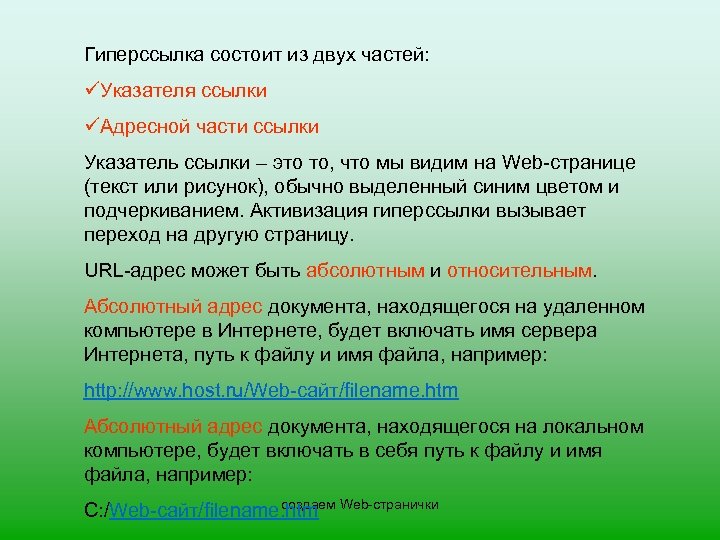 Гиперссылка состоит из двух частей:

✓Указателя ссылки

✓Адресной части ссылки

Указатель ссылки – это то, что мы видим на Web-странице (текст или рисунок), обычно выделенный синим цветом и подчеркиванием. Активизация гиперссылки вызывает переход на другую страницу.

URL-адрес может быть абсолютным и относительным.

Абсолютный адрес документа, находящегося на удаленном компьютере в Интернете, будет включать имя сервера Интернета, путь к файлу и имя файла, например:

http://www.host.ru/Web-сайт/filename.htm

Абсолютный адрес документа, находящегося на локальном компьютере, будет включать в себя путь к файлу и имя файла, например:

C:/Web-сайт/filename.htm

создаем Web-странички